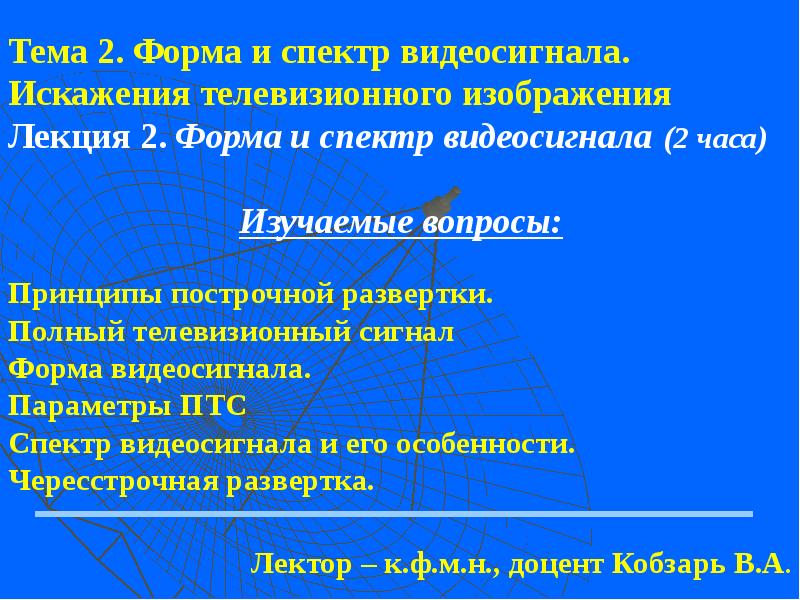 Тема 2. Форма и спектр видеосигнала.
Искажения телевизионного изображения
Лекция 2. Форма и спектр видеосигнала (2 часа)

Изучаемые вопросы:

Принципы построчной развертки.
Полный телевизионный сигнал
Форма видеосигнала.
Параметры ПТС
Спектр видеосигнала и его особенности.
Чересстрочная развертка.

Лектор – к.ф.м.н., доцент Кобзарь В.А.